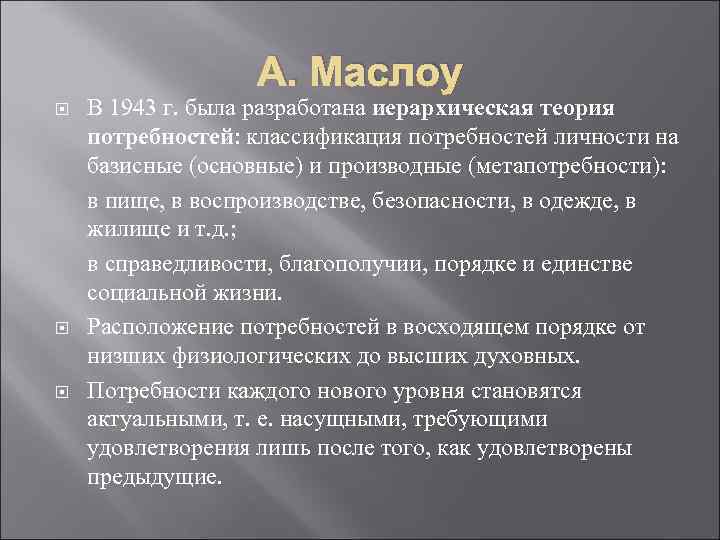 А. Маслоу

В 1943 г. была разработана иерархическая теория потребностей: классификация потребностей личности на базисные (основные) и производные (метапотребности):

в пище, в воспроизводстве, безопасности, в одежде, в жилище и т.д.;

в справедливости, благополучии, порядке и единстве социальной жизни.

Расположение потребностей в восходящем порядке от низших физиологических до высших духовных.

Потребности каждого нового уровня становятся актуальными, т. е. насущными, требующими удовлетворения лишь после того, как удовлетворены предыдущие.